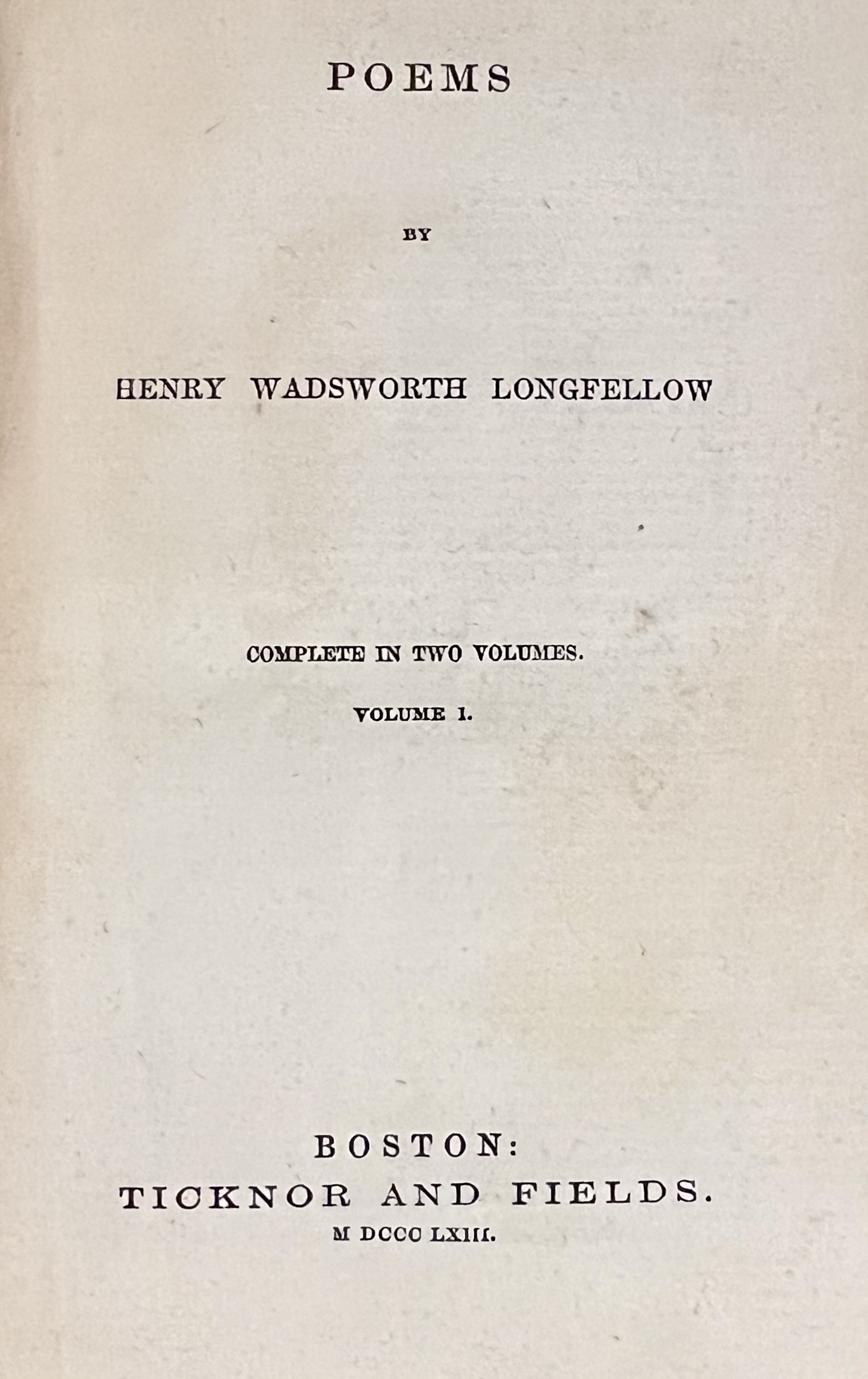 POEMS

BY

HENRY WADSWORTH LONGFELLOW

COMPLETE IN TWO VOLUMES.

VOLUME I.

BOSTON:
TICKNOR AND FIELDS.
M DCCC LXIII.